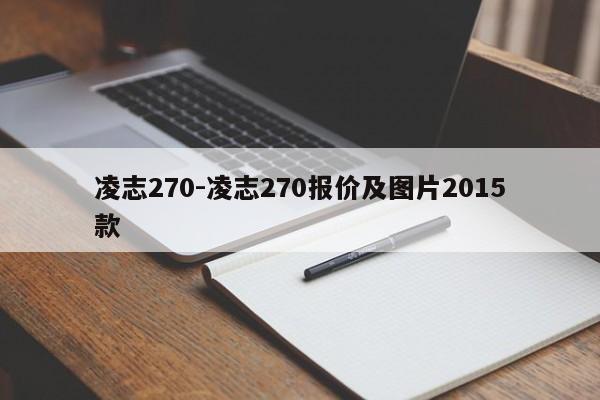 凌志270-凌志270报价及图片2015款